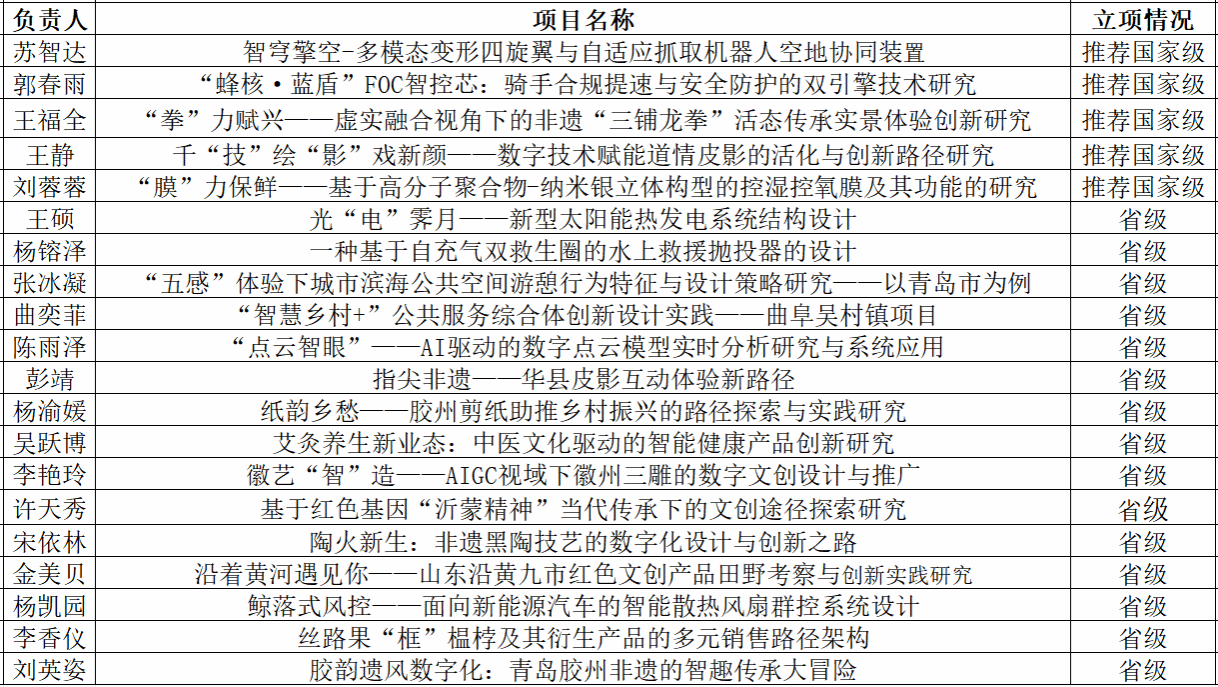 | 负责人 | 项目名称 | 立项情况 |
|---|---|---|
| 苏智达 | 智穹擎空-多模态变形四旋翼与自适应抓取机器人空地协同装置 | 推荐国家级 |
| 郭春雨 | “蜂核·蓝盾”FOC智控芯：骑手合规提速与安全防护的双引擎技术研究 | 推荐国家级 |
| 王福全 | “拳”力赋兴——虚实融合视角下的非遗“三铺龙拳”活态传承实景体验创新研究 | 推荐国家级 |
| 王静 | 千“技”绘“影”戏新颜——数字技术赋能道情皮影的活化与创新路径研究 | 推荐国家级 |
| 刘蓉蓉 | “膜”力保鲜——基于高分子聚合物-纳米银立体构型的控湿控氧膜及其功能的研究 | 推荐国家级 |
| 王硕 | 光“电”霁月——新型太阳能热发电系统结构设计 | 省级 |
| 杨镕泽 | 一种基于自充气双救生圈的水上救援抛投器的设计 | 省级 |
| 张冰凝 | “五感”体验下城市滨海公共空间游憩行为特征与设计策略研究——以青岛市为例 | 省级 |
| 曲奕菲 | “智慧乡村+”公共服务综合体创新设计实践——曲阜吴村镇项目 | 省级 |
| 陈雨泽 | “点云智眼”——AI驱动的数字点云模型实时分析研究与系统应用 | 省级 |
| 彭靖 | 指尖非遗——华县皮影互动体验新路径 | 省级 |
| 杨渝媛 | 纸韵乡愁——胶州剪纸助推乡村振兴的路径探索与实践研究 | 省级 |
| 吴跃博 | 艾灸养生新业态：中医文化驱动的智能健康产品创新研究 | 省级 |
| 李艳玲 | 徽艺“智”造——AIGC视域下徽州三雕的数字文创设计与推广 | 省级 |
| 许天秀 | 基于红色基因“沂蒙精神”当代传承下的文创途径探索研究 | 省级 |
| 宋依林 | 陶火新生：非遗黑陶技艺的数字化设计与创新之路 | 省级 |
| 金美贝 | 沿着黄河遇见你——山东沿黄九市红色文创产品田野考察与创新实践研究 | 省级 |
| 杨凯园 | 鲸落式风控——面向新能源汽车的智能散热风扇群控系统设计 | 省级 |
| 李香仪 | 丝路果“框”榅桲及其衍生产品的多元销售路径架构 | 省级 |
| 刘英姿 | 胶韵遗风数字化：青岛胶州非遗的智趣传承大冒险 | 省级 |